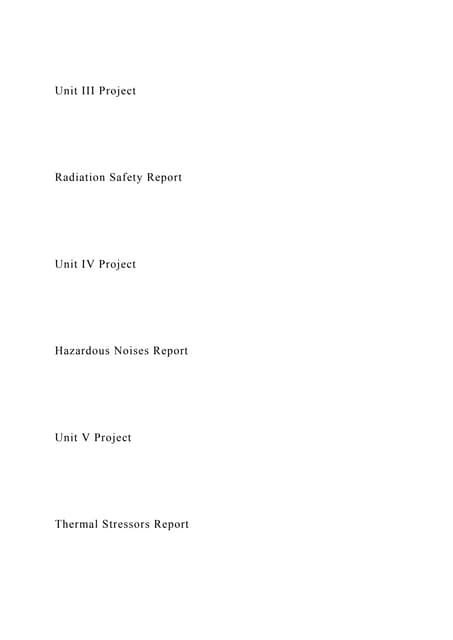 Unit III Project

Radiation Safety Report

Unit IV Project

Hazardous Noises Report

Unit V Project

Thermal Stressors Report